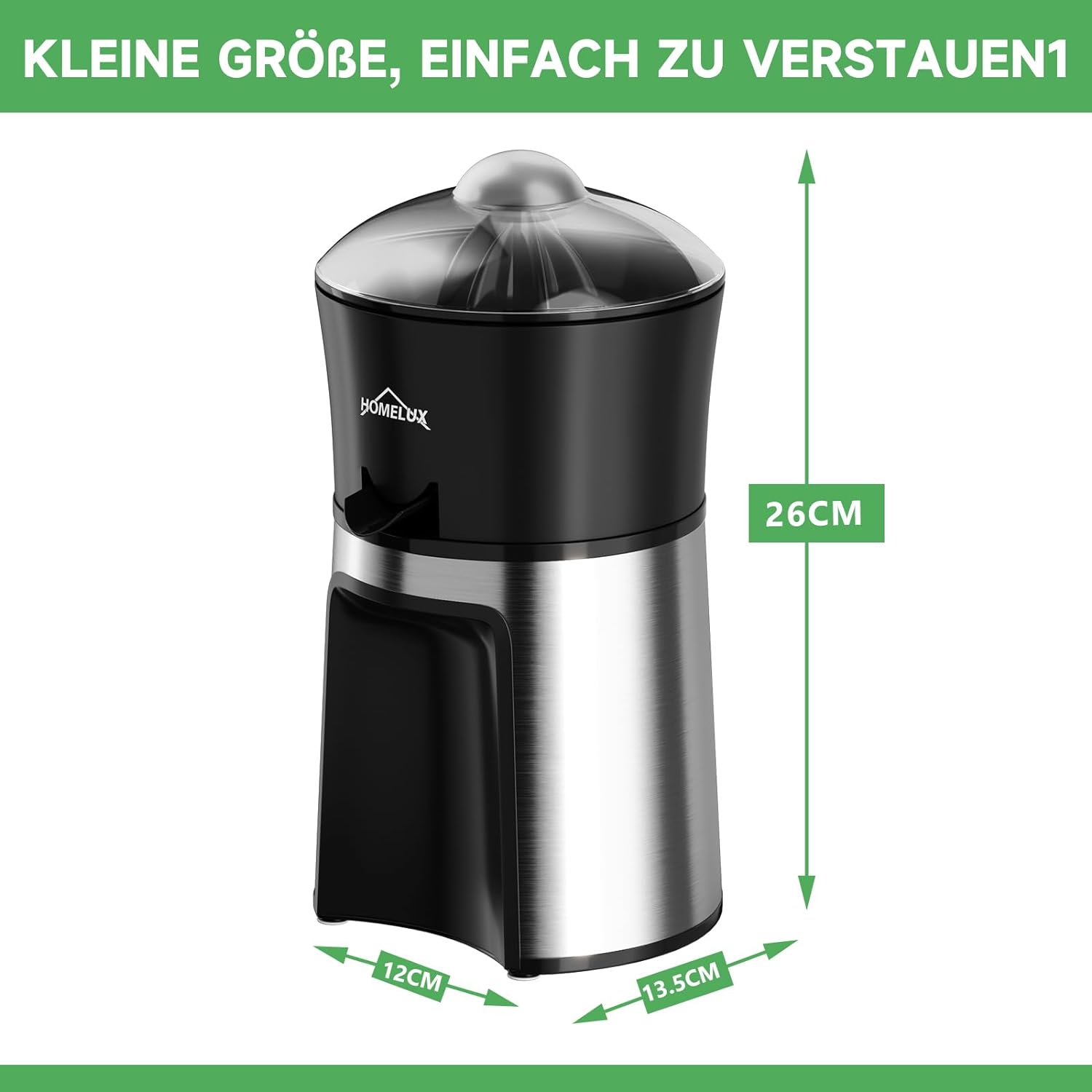 KLEINE GRÖßE, EINFACH ZU VERSTAUEN1

HOMELUX

26CM

12CM

13.5CM